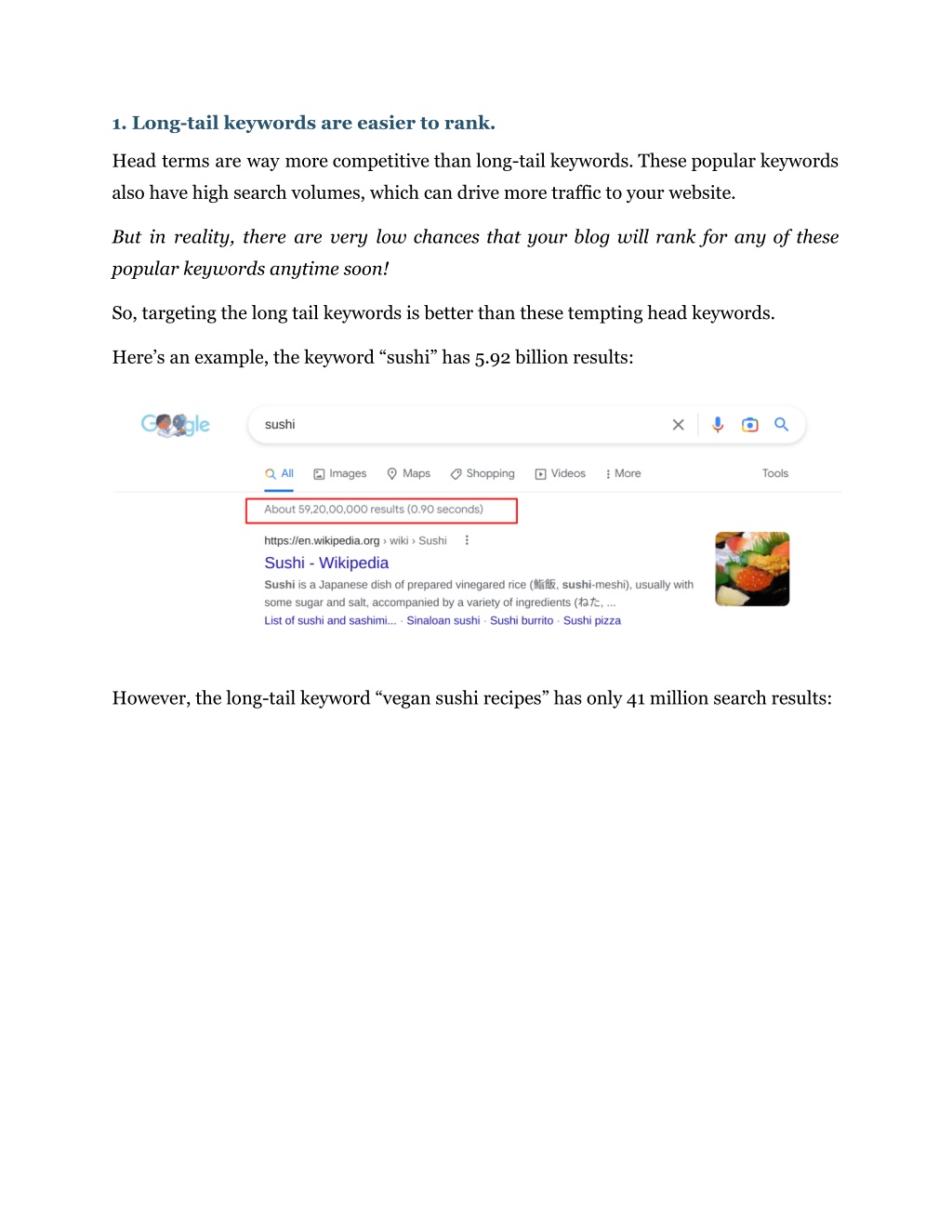 1. Long-tail keywords are easier to rank.

Head terms are way more competitive than long-tail keywords. These popular keywords also have high search volumes, which can drive more traffic to your website.

But in reality, there are very low chances that your blog will rank for any of these popular keywords anytime soon!

So, targeting the long tail keywords is better than these tempting head keywords.

Here's an example, the keyword "sushi" has 5.92 billion results:

Google

sushi

All Images Maps Shopping Videos More Tools

About 59,20,00,000 results (0.90 seconds)

https://en.wikipedia.org › wiki › Sushi

Sushi - Wikipedia

Sushi is a Japanese dish of prepared vinegared rice (鮨飯, sushi-meshi), usually with some sugar and salt, accompanied by a variety of ingredients (ねた, ...

List of sushi and sashimi... · Sinaloan sushi · Sushi burrito · Sushi pizza

However, the long-tail keyword "vegan sushi recipes" has only 41 million search results: